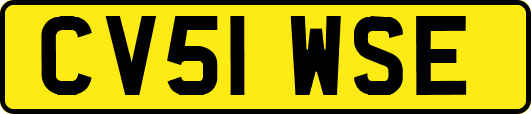 CV51 WSE